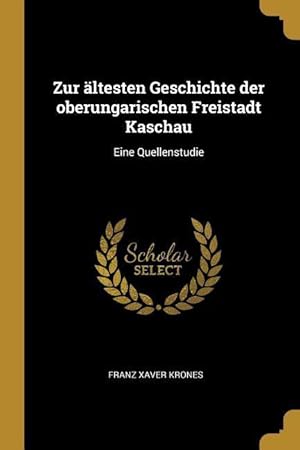 Zur ältesten Geschichte der oberungarischen Freistadt Kaschau

Eine Quellenstudie

Scholar
SELECT

FRANZ XAVER KRONES